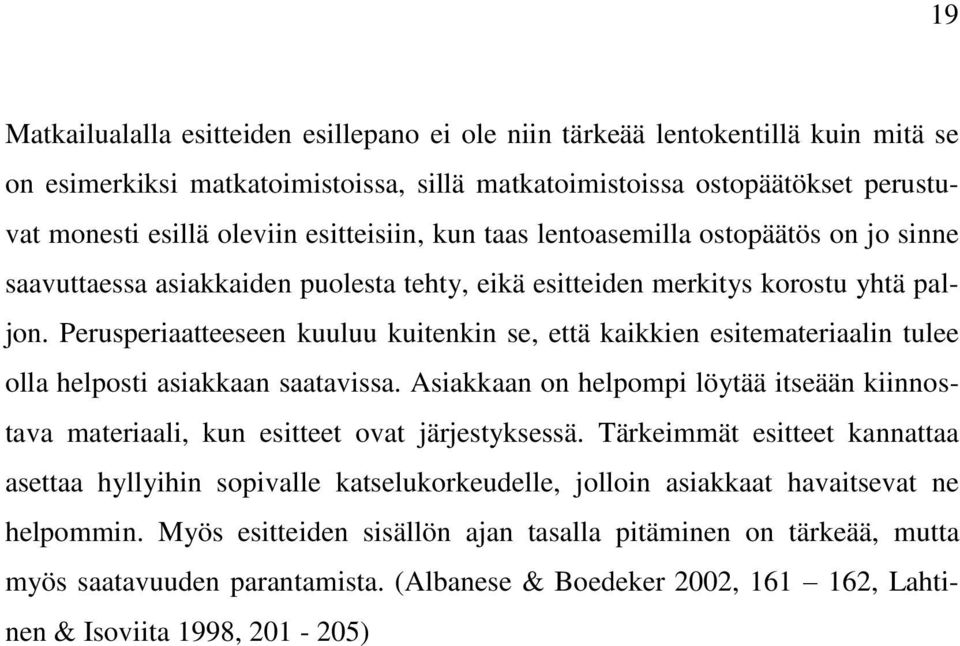 19

Matkailualalla esitteiden esillepano ei ole niin tärkeää lentokentillä kuin mitä se on esimerkiksi matkatoimistoissa, sillä matkatoimistoissa ostopäätökset perustuvat monesti esillä oleviin esitteisiin, kun taas lentoasemilla ostopäätös on jo sinne saavuttaessa asiakkaiden puolesta tehty, eikä esitteiden merkitys korostu yhtä paljon. Perusperiaatteeseen kuuluu kuitenkin se, että kaikkien esitemateriaalin tulee olla helposti asiakkaan saatavissa. Asiakkaan on helpompi löytää itseään kiinnostava materiaali, kun esitteet ovat järjestyksessä. Tärkeimmät esitteet kannattaa asettaa hyllyihin sopivalle katselukorkeudelle, jolloin asiakkaat havaitsevat ne helpommin. Myös esitteiden sisällön ajan tasalla pitäminen on tärkeää, mutta myös saatavuuden parantamista. (Albanese & Boedeker 2002, 161 – 162, Lahtinen & Isoviita 1998, 201 - 205)